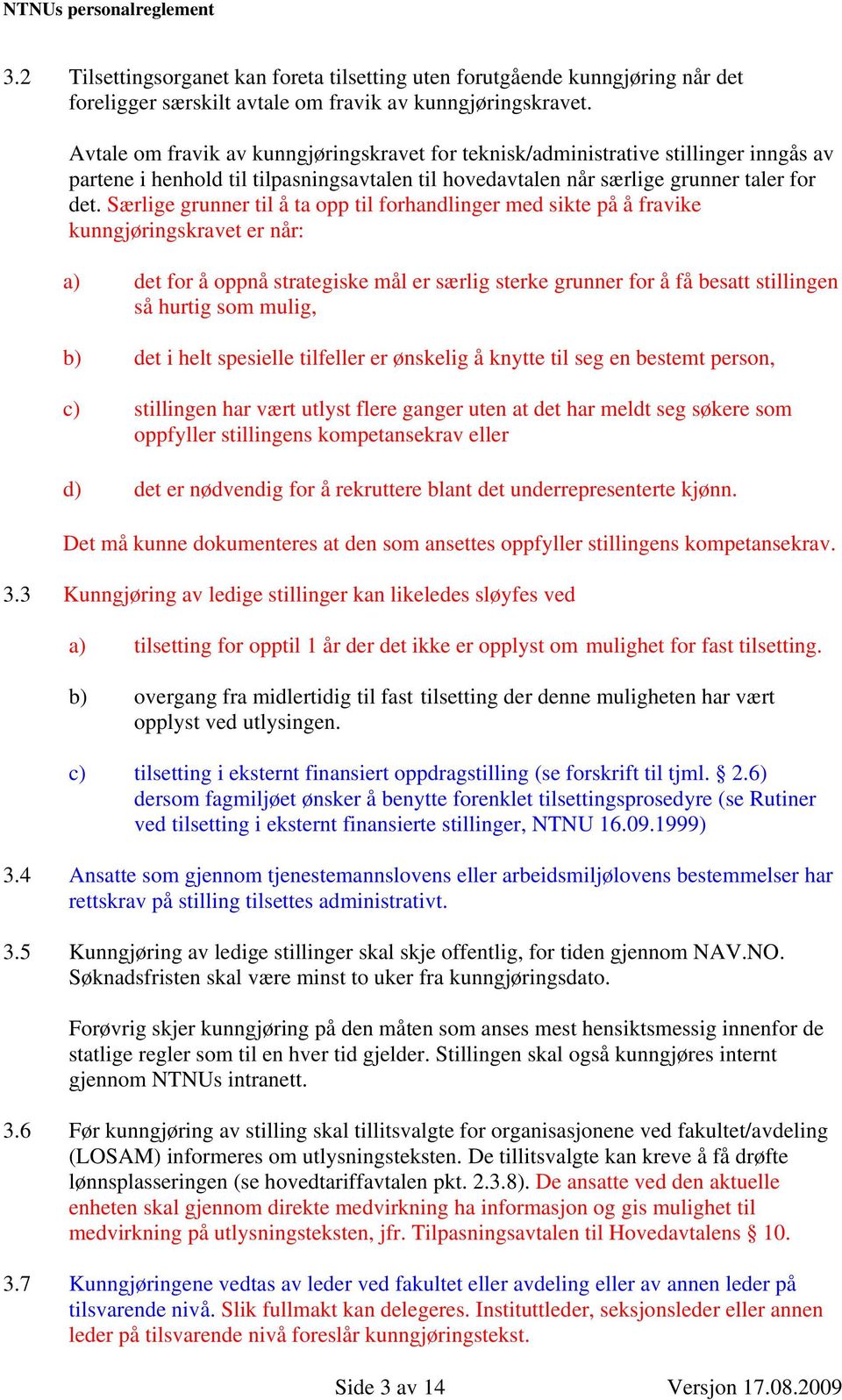 NTNUs personalreglement

3.2 Tilsettingsorganet kan foreta tilsetting uten forutgående kunngjøring når det foreligger særskilt avtale om fravik av kunngjøringskravet.

Avtale om fravik av kunngjøringskravet for teknisk/administrative stillinger inngås av partene i henhold til tilpasningsavtalen til hovedavtalen når særlige grunner taler for det. Særlige grunner til å ta opp til forhandlinger med sikte på å fravike kunngjøringskravet er når:

a) det for å oppnå strategiske mål er særlig sterke grunner for å få besatt stillingen så hurtig som mulig,

b) det i helt spesielle tilfeller er ønskelig å knytte til seg en bestemt person,

c) stillingen har vært utlyst flere ganger uten at det har meldt seg søkere som oppfyller stillingens kompetansekrav eller

d) det er nødvendig for å rekruttere blant det underrepresenterte kjønn.

Det må kunne dokumenteres at den som ansettes oppfyller stillingens kompetansekrav.

3.3 Kunngjøring av ledige stillinger kan likeledes sløyfes ved

a) tilsetting for opptil 1 år der det ikke er opplyst om mulighet for fast tilsetting.

b) overgang fra midlertidig til fast tilsetting der denne muligheten har vært opplyst ved utlysingen.

c) tilsetting i eksternt finansiert oppdragstilling (se forskrift til tjml. § 2.6) dersom fagmiljøet ønsker å benytte forenklet tilsettingsprosedyre (se Rutiner ved tilsetting i eksternt finansierte stillinger, NTNU 16.09.1999)

3.4 Ansatte som gjennom tjenestemannslovens eller arbeidsmiljølovens bestemmelser har rettskrav på stilling tilsettes administrativt.

3.5 Kunngjøring av ledige stillinger skal skje offentlig, for tiden gjennom NAV.NO. Søknadsfristen skal være minst to uker fra kunngjøringsdato.

Forøvrig skjer kunngjøring på den måten som anses mest hensiktsmessig innenfor de statlige regler som til en hver tid gjelder. Stillingen skal også kunngjøres internt gjennom NTNUs intranett.

3.6 Før kunngjøring av stilling skal tillitsvalgte for organisasjonene ved fakultet/avdeling (LOSAM) informeres om utlysningsteksten. De tillitsvalgte kan kreve å få drøfte lønnsplasseringen (se hovedtariffavtalen pkt. 2.3.8). De ansatte ved den aktuelle enheten skal gjennom direkte medvirkning ha informasjon og gis mulighet til medvirkning på utlysningsteksten, jfr. Tilpasningsavtalen til Hovedavtalens § 10.

3.7 Kunngjøringene vedtas av leder ved fakultet eller avdeling eller av annen leder på tilsvarende nivå. Slik fullmakt kan delegeres. Instituttleder, seksjonsleder eller annen leder på tilsvarende nivå foreslår kunngjøringstekst.

Side 3 av 14 Versjon 17.08.2009